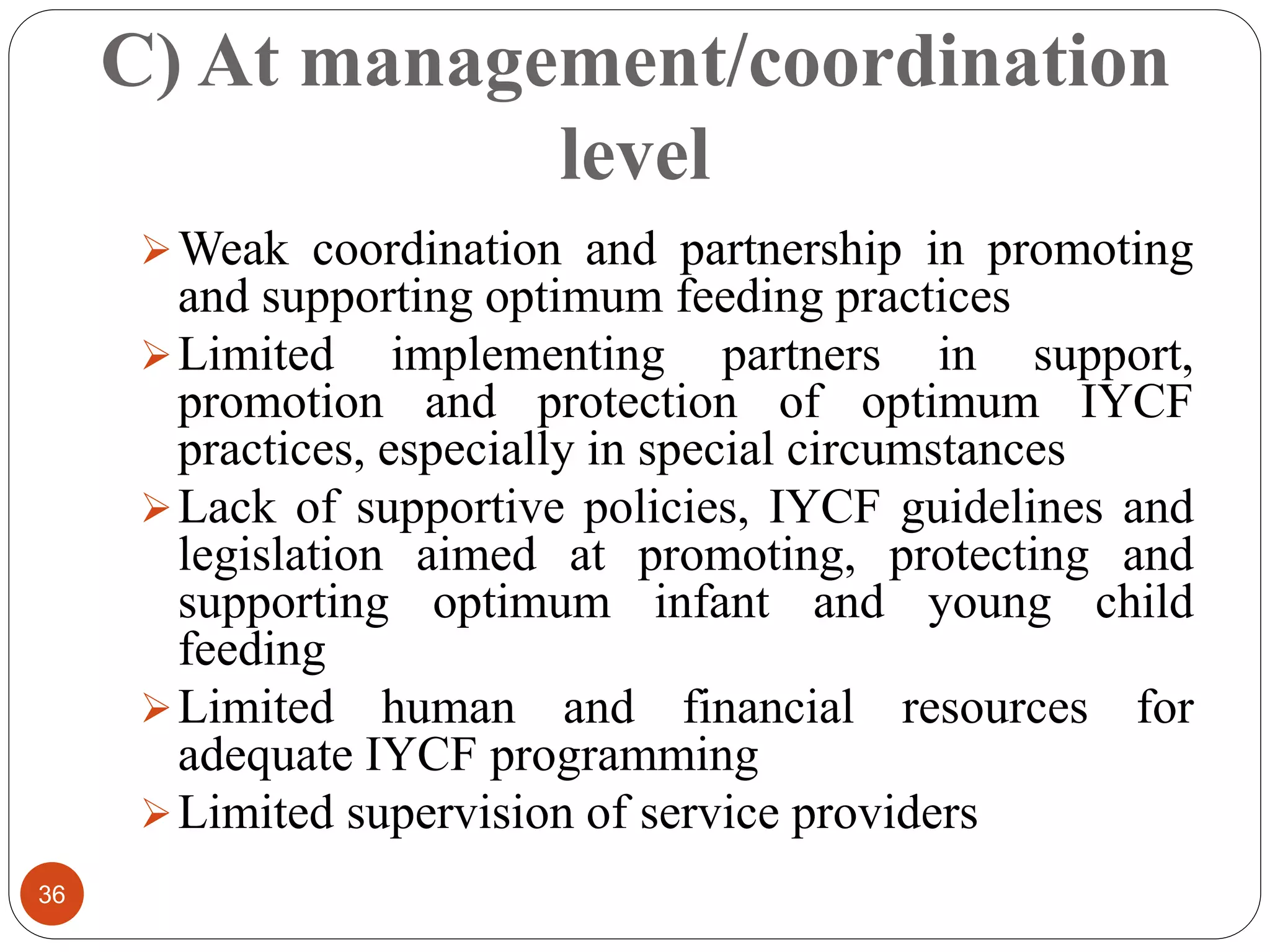 C) At management/coordination level

➢ Weak coordination and partnership in promoting and supporting optimum feeding practices

➢ Limited implementing partners in support, promotion and protection of optimum IYCF practices, especially in special circumstances

➢ Lack of supportive policies, IYCF guidelines and legislation aimed at promoting, protecting and supporting optimum infant and young child feeding

➢ Limited human and financial resources for adequate IYCF programming

➢ Limited supervision of service providers

36